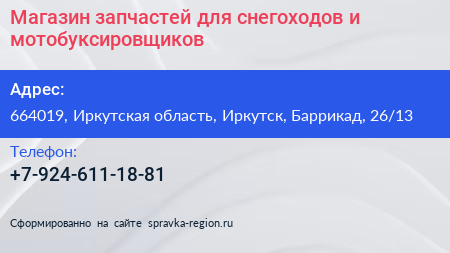 Магазин запчастей для снегоходов и мотобуксировщиков

Адрес:

664019, Иркутская область, Иркутск, Баррикад, 26/13

Телефон:

+7-924-611-18-81

Сформированно на сайте spravka-region.ru